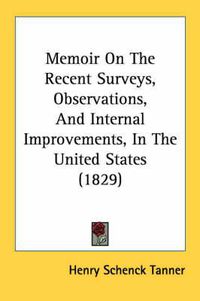 Memoir On The Recent Surveys, Observations, And Internal Improvements, In The United States (1829)

Henry Schenck Tanner